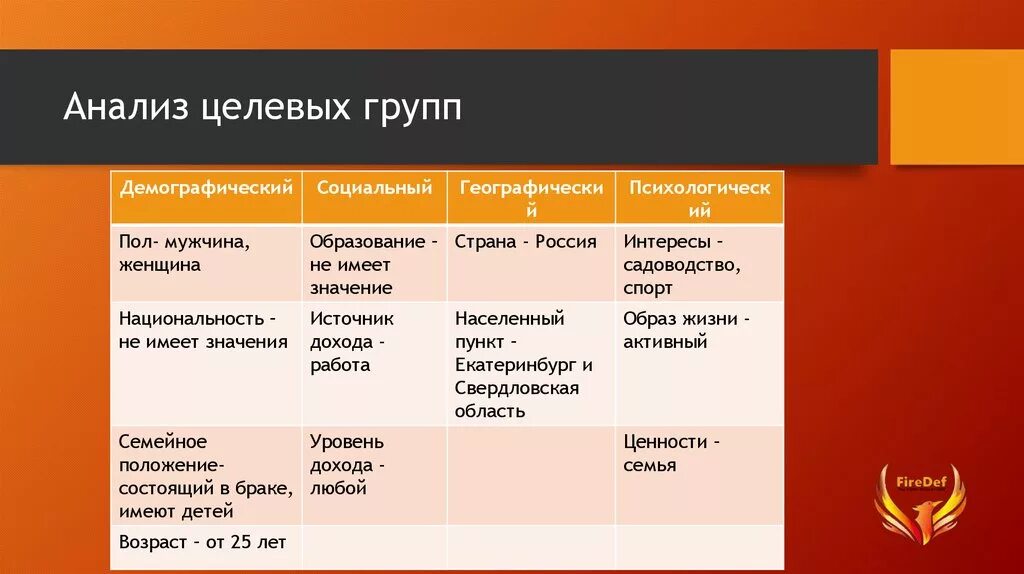 Анализ целевых групп

| Демографический | Социальный | Географический | Психологический |
|---|---|---|---|
| Пол- мужчина, женщина | Образование - не имеет значение | Страна - Россия | Интересы - садоводство, спорт |
| Национальность - не имеет значения | Источник дохода - работа | Населенный пункт - Екатеринбург и Свердловская область | Образ жизни - активный |
| Семейное положение- состоящий в браке, имеют детей | Уровень дохода - любой | | Ценности - семья |
| Возраст - от 25 лет | | | |

FireDef